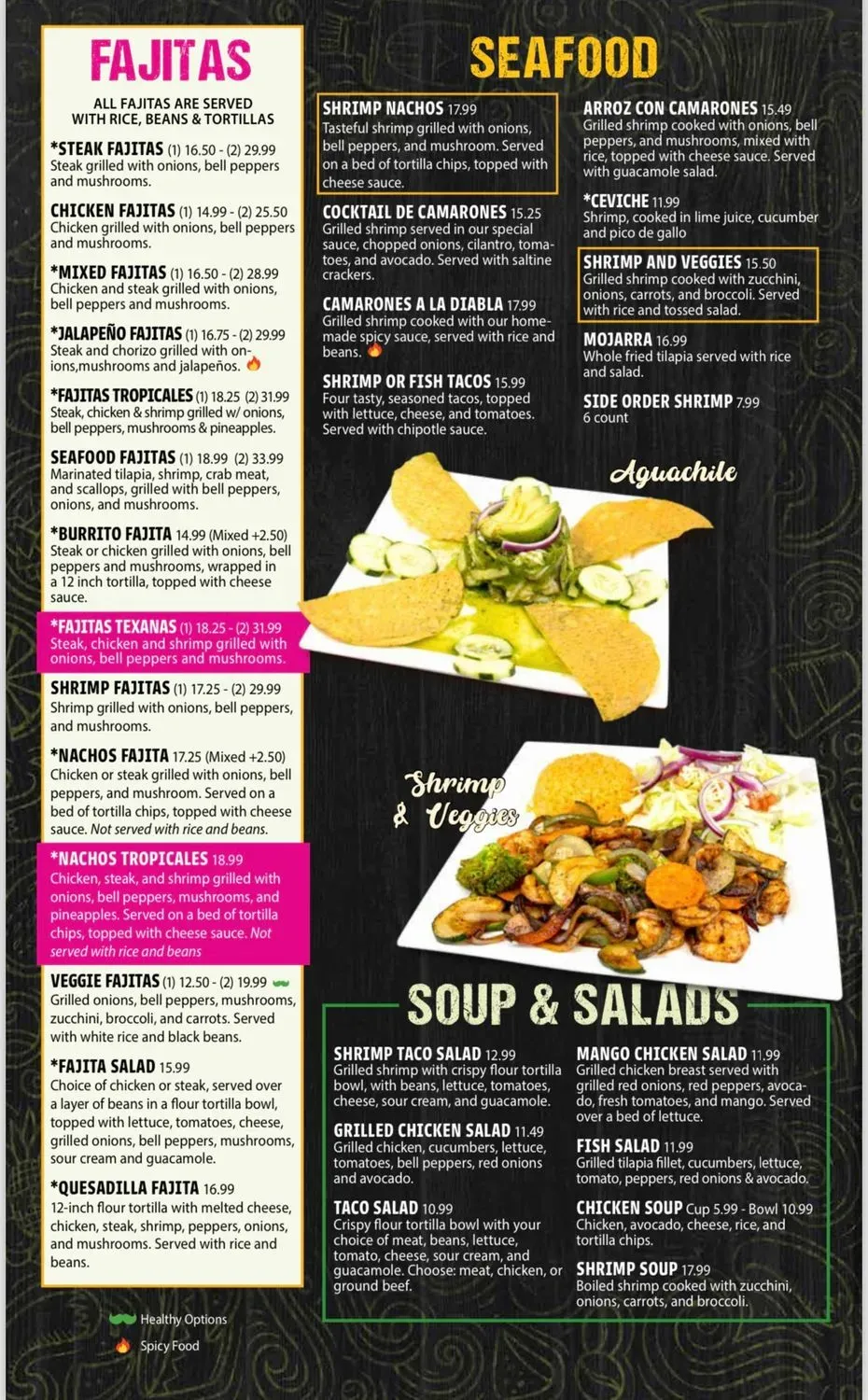 FAJITAS

ALL FAJITAS ARE SERVED WITH RICE, BEANS & TORTILLAS

*STEAK FAJITAS (1) 16.50 - (2) 29.99
Steak grilled with onions, bell peppers and mushrooms.

CHICKEN FAJITAS (1) 14.99 - (2) 25.50
Chicken grilled with onions, bell peppers and mushrooms.

*MIXED FAJITAS (1) 16.50 - (2) 28.99
Chicken and steak grilled with onions, bell peppers and mushrooms.

*JALAPEÑO FAJITAS (1) 16.75 - (2) 29.99
Steak and chorizo grilled with onions,mushrooms and jalapeños.

*FAJITAS TROPICALES (1) 18.25 (2) 31.99
Steak, chicken & shrimp grilled w/ onions, bell peppers, mushrooms & pineapples.

SEAFOOD FAJITAS (1) 18.99 (2) 33.99
Marinated tilapia, shrimp, crab meat, and scallops, grilled with bell peppers, onions, and mushrooms.

*BURRITO FAJITA 14.99 (Mixed +2.50)
Steak or chicken grilled with onions, bell peppers and mushrooms, wrapped in a 12 inch tortilla, topped with cheese sauce.

*FAJITAS TEXANAS (1) 18.25 - (2) 31.99
Steak, chicken and shrimp grilled with onions, bell peppers and mushrooms.

SHRIMP FAJITAS (1) 17.25 - (2) 29.99
Shrimp grilled with onions, bell peppers, and mushrooms.

*NACHOS FAJITA 17.25 (Mixed +2.50)
Chicken or steak grilled with onions, bell peppers, and mushroom. Served on a bed of tortilla chips, topped with cheese sauce. Not served with rice and beans.

*NACHOS TROPICALES 18.99
Chicken, steak, and shrimp grilled with onions, bell peppers, mushrooms, and pineapples. Served on a bed of tortilla chips, topped with cheese sauce. Not served with rice and beans

VEGGIE FAJITAS (1) 12.50 - (2) 19.99
Grilled onions, bell peppers, mushrooms, zucchini, broccoli, and carrots. Served with white rice and black beans.

*FAJITA SALAD 15.99
Choice of chicken or steak, served over a layer of beans in a flour tortilla bowl, topped with lettuce, tomatoes, cheese, grilled onions, bell peppers, mushrooms, sour cream and guacamole.

*QUESADILLA FAJITA 16.99
12-inch flour tortilla with melted cheese, chicken, steak, shrimp, peppers, onions, and mushrooms. Served with rice and beans.

Healthy Options
Spicy Food

SEAFOOD

SHRIMP NACHOS 17.99
Tasteful shrimp grilled with onions, bell peppers, and mushroom. Served on a bed of tortilla chips, topped with cheese sauce.

COCKTAIL DE CAMARONES 15.25
Grilled shrimp served in our special sauce, chopped onions, cilantro, tomatoes, and avocado. Served with saltine crackers.

CAMARONES A LA DIABLA 17.99
Grilled shrimp cooked with our homemade spicy sauce, served with rice and beans.

SHRIMP OR FISH TACOS 15.99
Four tasty, seasoned tacos, topped with lettuce, cheese, and tomatoes. Served with chipotle sauce.

ARROZ CON CAMARONES 15.49
Grilled shrimp cooked with onions, bell peppers, and mushrooms, mixed with rice, topped with cheese sauce. Served with guacamole salad.

*CEVICHE 11.99
Shrimp, cooked in lime juice, cucumber and pico de gallo

SHRIMP AND VEGGIES 15.50
Grilled shrimp cooked with zucchini, onions, carrots, and broccoli. Served with rice and tossed salad.

MOJARRA 16.99
Whole fried tilapia served with rice and salad.

SIDE ORDER SHRIMP 7.99
6 count

Aguachile

Shrimp & Veggies

SOUP & SALADS

SHRIMP TACO SALAD 12.99
Grilled shrimp with crispy flour tortilla bowl, with beans, lettuce, tomatoes, cheese, sour cream, and guacamole.

GRILLED CHICKEN SALAD 11.49
Grilled chicken, cucumbers, lettuce, tomatoes, bell peppers, red onions and avocado.

TACO SALAD 10.99
Crispy flour tortilla bowl with your choice of meat, beans, lettuce, tomato, cheese, sour cream, and guacamole. Choose: meat, chicken, or ground beef.

MANGO CHICKEN SALAD 11.99
Grilled chicken breast served with grilled red onions, red peppers, avocado, fresh tomatoes, and mango. Served over a bed of lettuce.

FISH SALAD 11.99
Grilled tilapia fillet, cucumbers, lettuce, tomato, peppers, red onions & avocado.

CHICKEN SOUP Cup 5.99 - Bowl 10.99
Chicken, avocado, cheese, rice, and tortilla chips.

SHRIMP SOUP 17.99
Boiled shrimp cooked with zucchini, onions, carrots, and broccoli.